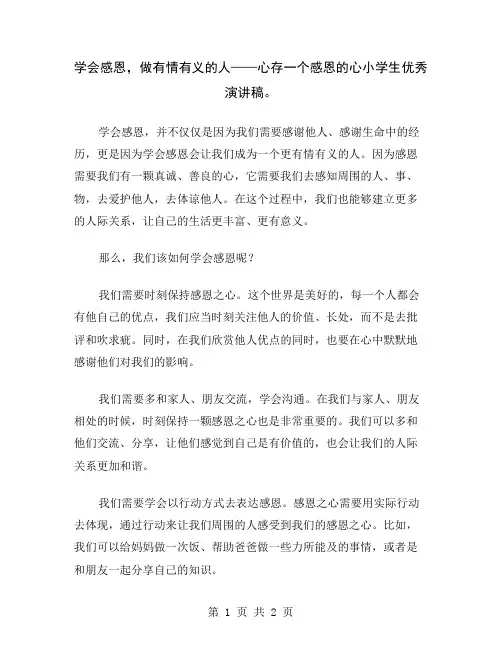 学会感恩，做有情有义的人——心存一个感恩的心小学生优秀演讲稿。

学会感恩，并不仅仅是因为我们需要感谢他人、感谢生命中的经历，更是因为学会感恩会让我们成为一个更有情有义的人。因为感恩需要我们有一颗真诚、善良的心，它需要我们去感知周围的人、事、物，去爱护他人，去体谅他人。在这个过程中，我们也能够建立更多的人际关系，让自己的生活更丰富、更有意义。

那么，我们该如何学会感恩呢？

我们需要时刻保持感恩之心。这个世界是美好的，每一个人都会有他自己的优点，我们应当时刻关注他人的价值、长处，而不是去批评和吹求疵。同时，在我们欣赏他人优点的同时，也要在心中默默地感谢他们对我们的影响。

我们需要多和家人、朋友交流，学会沟通。在我们与家人、朋友相处的时候，时刻保持一颗感恩之心也是非常重要的。我们可以多和他们交流、分享，让他们感觉到自己是有价值的，也会让我们的人际关系更加和谐。

我们需要学会以行动方式去表达感恩。感恩之心需要用实际行动去体现，通过行动来让我们周围的人感受到我们的感恩之心。比如，我们可以给妈妈做一次饭、帮助爸爸做一些力所能及的事情，或者是和朋友一起分享自己的知识。

第 1 页 共 2 页